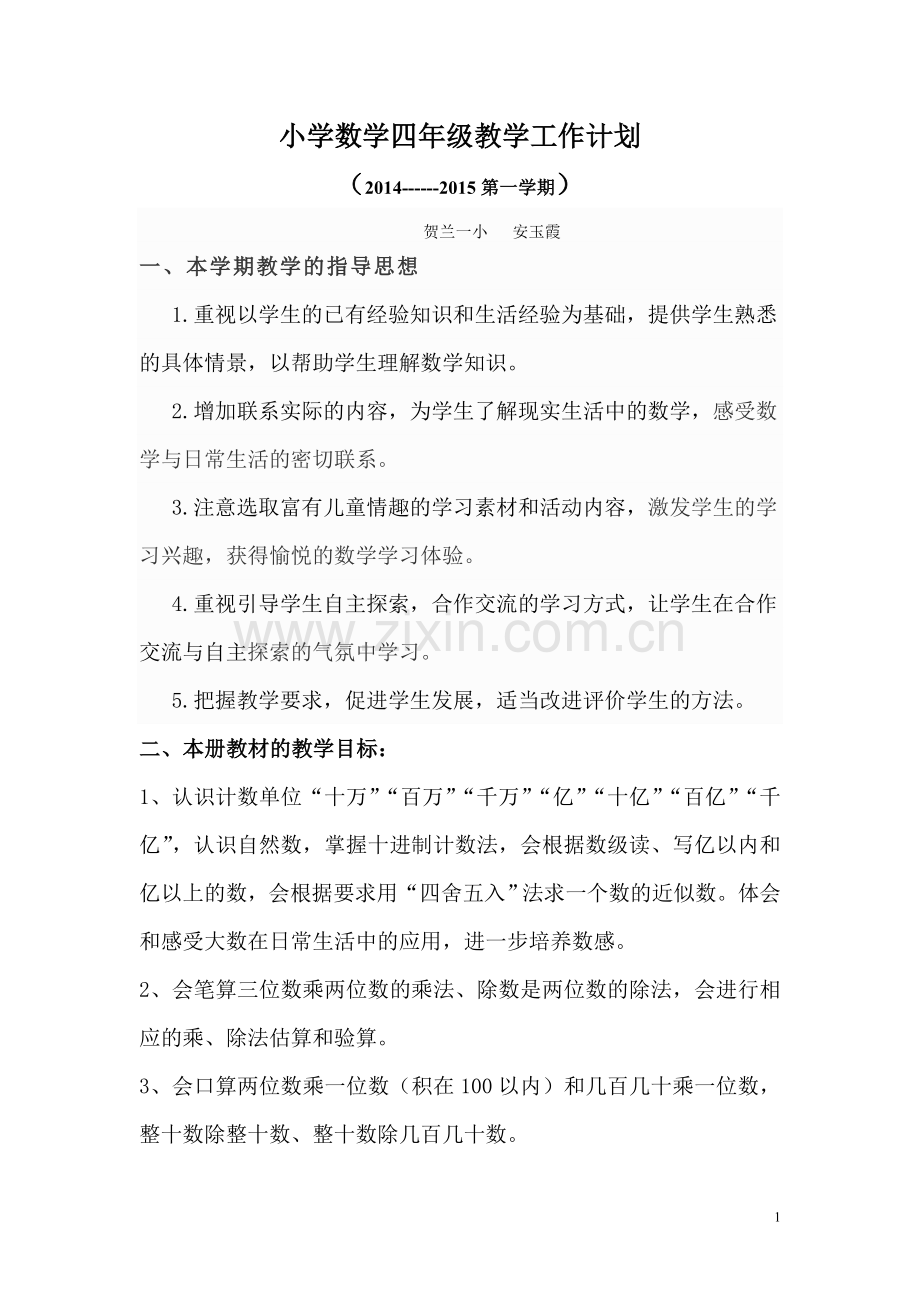 小学数学四年级教学工作计划

（2014------2015第一学期）

贺兰一小 安玉霞

一、本学期教学的指导思想

1.重视以学生的已有经验知识和生活经验为基础，提供学生熟悉的具体情景，以帮助学生理解数学知识。

2.增加联系实际的内容，为学生了解现实生活中的数学，感受数学与日常生活的密切联系。

3.注意选取富有儿童情趣的学习素材和活动内容，激发学生的学习兴趣，获得愉悦的数学学习体验。

4.重视引导学生自主探索，合作交流的学习方式，让学生在合作交流与自主探索的气氛中学习。

5.把握教学要求，促进学生发展，适当改进评价学生的方法。

二、本册教材的教学目标：

1、认识计数单位“十万”“百万”“千万”“亿”“十亿”“百亿”“千亿”，认识自然数，掌握十进制计数法，会根据数级读、写亿以内和亿以上的数，会根据要求用“四舍五入”法求一个数的近似数。体会和感受大数在日常生活中的应用，进一步培养数感。

2、会笔算三位数乘两位数的乘法、除数是两位数的除法，会进行相应的乘、除法估算和验算。

3、会口算两位数乘一位数（积在100以内）和几百几十乘一位数，整十数除整十数、整十数除几百几十数。

1

www.zixin.com.cn